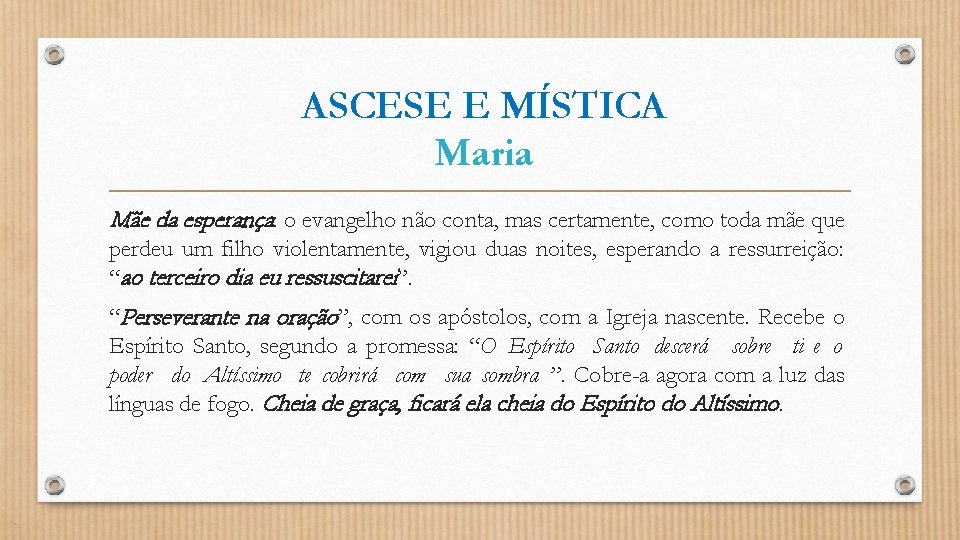 ASCESE E MÍSTICA
Maria

Mãe da esperança: o evangelho não conta, mas certamente, como toda mãe que perdeu um filho violentamente, vigiou duas noites, esperando a ressurreição: "ao terceiro dia eu ressuscitarei".

"Perseverante na oração", com os apóstolos, com a Igreja nascente. Recebe o Espírito Santo, segundo a promessa: "O Espírito Santo descerá sobre ti e o poder do Altíssimo te cobrirá com sua sombra ". Cobre-a agora com a luz das línguas de fogo. Cheia de graça, ficará ela cheia do Espírito do Altíssimo.